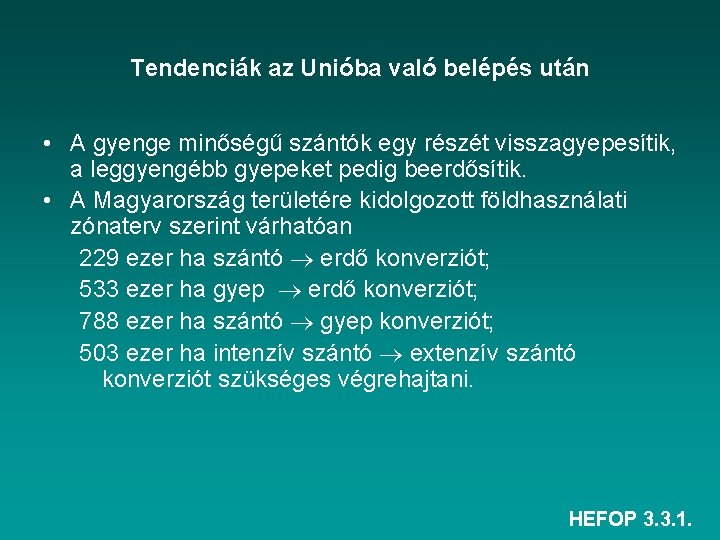 Tendenciák az Unióba való belépés után

• A gyenge minőségű szántók egy részét visszagyepesítik, a leggyengébb gyepeket pedig beerdősítik.

• A Magyarország területére kidolgozott földhasználati zónaterv szerint várhatóan

229 ezer ha szántó $\rightarrow$ erdő konverziót;

533 ezer ha gyep $\rightarrow$ erdő konverziót;

788 ezer ha szántó $\rightarrow$ gyep konverziót;

503 ezer ha intenzív szántó $\rightarrow$ extenzív szántó konverziót szükséges végrehajtani.

HEFOP 3.3.1.